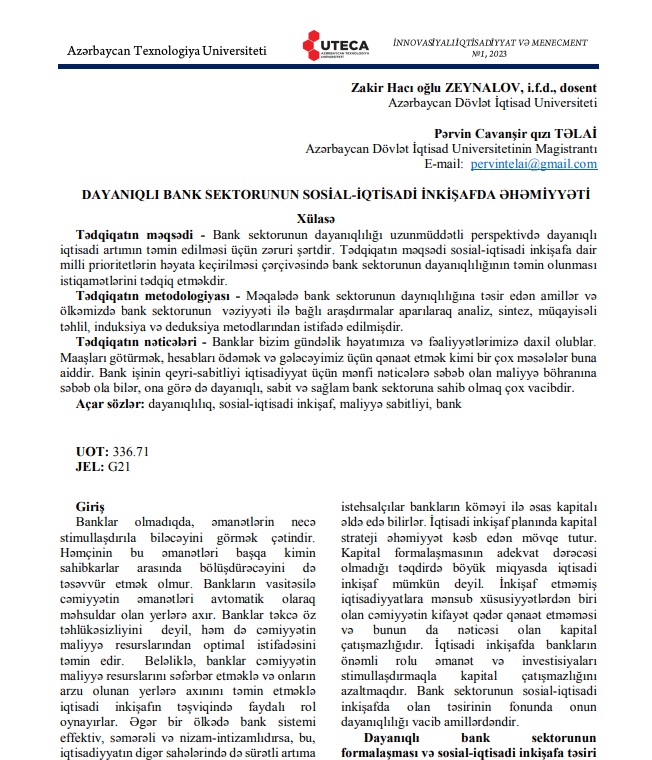 Azərbaycan Texnologiya Universiteti

UTECA
AZƏRBAYCAN TEXNOLOGİYA UNİVERSİTETİ

İNNOVASİYALI İQTİSADİYYAT VƏ MENECMENT
№1, 2023

Zakir Hacı oğlu ZEYNALOV, i.f.d., dosent
Azərbaycan Dövlət İqtisad Universiteti

Pərvin Cavanşir qızı TƏLAİ
Azərbaycan Dövlət İqtisad Universitetinin Magistrantı
E-mail: pervintelai@gmail.com

DAYANIQLI BANK SEKTORUNUN SOSİAL-İQTİSADİ İNKİŞAFDA ƏHƏMİYYƏTİ

Xülasə

Tədqiqatın məqsədi - Bank sektorunun dayanıqlılığı uzunmüddətli perspektivdə dayanıqlı iqtisadi artımın təmin edilməsi üçün zəruri şərtdir. Tədqiqatın məqsədi sosial-iqtisadi inkişafa dair milli prioritetlərin həyata keçirilməsi çərçivəsində bank sektorunun dayanıqlılığının təmin olunması istiqamətlərini tədqiq etməkdir.

Tədqiqatın metodologiyası - Məqalədə bank sektorunun daynıqlılığına təsir edən amillər və ölkəmizdə bank sektorunun vəziyyəti ilə bağlı araşdırmalar aparılaraq analiz, sintez, müqayisəli təhlil, induksiya və deduksiya metodlarından istifadə edilmişdir.

Tədqiqatın nəticələri - Banklar bizim gündəlik həyatımıza və fəaliyyətlərimizə daxil olublar. Maaşları götürmək, hesabları ödəmək və gələcəyimiz üçün qənaət etmək kimi bir çox məsələlər buna aiddir. Bank işinin qeyri-sabitliyi iqtisadiyyat üçün mənfi nəticələrə səbəb olan maliyyə böhranına səbəb ola bilər, ona görə də dayanıqlı, sabit və sağlam bank sektoruna sahib olmaq çox vacibdir.

Açar sözlər: dayanıqlılıq, sosial-iqtisadi inkişaf, maliyyə sabitliyi, bank

UOT: 336.71
JEL: G21

Giriş

Banklar olmadıqda, əmanətlərin necə stimullaşdırıla biləcəyini görmək çətindir. Həmçinin bu əmanətləri başqa kimin sahibkarlar arasında bölüşdürəcəyini də təsəvvür etmək olmur. Bankların vasitəsilə cəmiyyətin əmanətləri avtomatik olaraq məhsuldar olan yerlərə axır. Banklar təkcə öz təhlükəsizliyini deyil, həm də cəmiyyətin maliyyə resurslarından optimal istifadəsini təmin edir. Beləliklə, banklar cəmiyyətin maliyyə resurslarını səfərbər etməklə və onların arzu olunan yerlərə axınını təmin etməklə iqtisadi inkişafın təşviqində faydalı rol oynayırlar. Əgər bir ölkədə bank sistemi effektiv, səmərəli və nizam-intizamlıdırsa, bu, iqtisadiyyatın digər sahələrində də sürətli artıma

istehsalçılar bankların köməyi ilə əsas kapitalı əldə edə bilirlər. İqtisadi inkişaf planında kapital strateji əhəmiyyət kəsb edən mövqe tutur. Kapital formalaşmasının adekvat dərəcəsi olmadığı təqdirdə böyük miqyasda iqtisadi inkişaf mümkün deyil. İnkişaf etməmiş iqtisadiyyatlara mənsub xüsusiyyətlərdən biri olan cəmiyyətin kifayət qədər qənaət etməməsi və bunun da nəticəsi olan kapital çatışmazlığıdır. İqtisadi inkişafda bankların önəmli rolu əmanət və investisiyaları stimullaşdırmaqla kapital çatışmazlığını azaltmaqdır. Bank sektorunun sosial-iqtisadi inkişafda olan təsirinin fonunda onun dayanıqlılığı vacib amillərdəndir.

Dayanıqlı bank sektorunun formalaşması və sosial-iqtisadi inkişafa təsiri